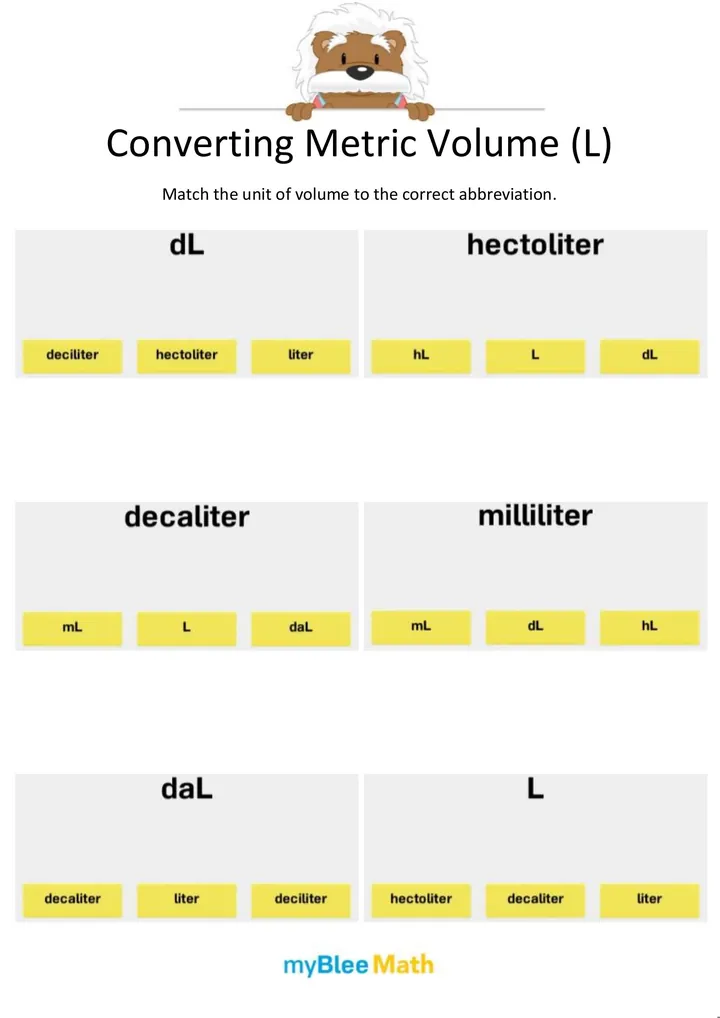 Converting Metric Volume (L)

Match the unit of volume to the correct abbreviation.

dL

deciliter hectoliter liter

hectoliter

hL L dL

decaliter

mL L daL

milliliter

mL dL hL

daL

decaliter liter deciliter

L

hectoliter decaliter liter

myBlee Math